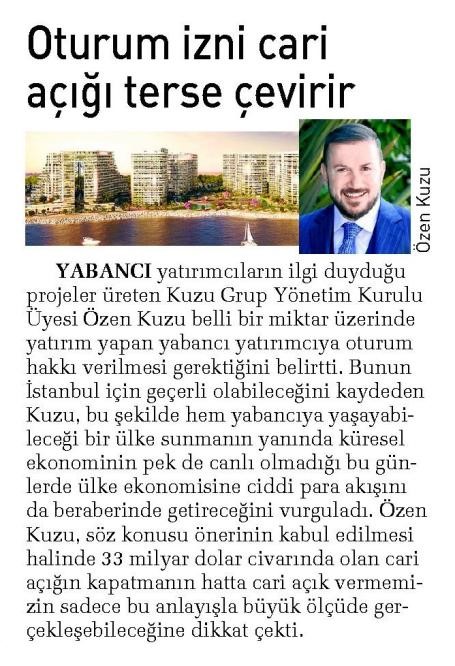 Oturum izni cari açığı terse çevirir

Özen Kuzu

YABANCI yatırımcıların ilgi duyduğu projeler üreten Kuzu Grup Yönetim Kurulu Üyesi Özen Kuzu belli bir miktar üzerinde yatırım yapan yabancı yatırımcıya oturum hakkı verilmesi gerektiğini belirtti. Bunun İstanbul için geçerli olabileceğini kaydeden Kuzu, bu şekilde hem yabancıya yaşayabileceği bir ülke sunmanın yanında küresel ekonominin pek de canlı olmadığı bu günlerde ülke ekonomisine ciddi para akışını da beraberinde getireceğini vurguladı. Özen Kuzu, söz konusu önerinin kabul edilmesi halinde 33 milyar dolar civarında olan cari açığın kapatmanın hatta cari açık vermemizin sadece bu anlayışla büyük ölçüde gerçekleşebileceğine dikkat çekti.